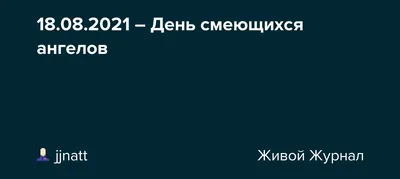 18.08.2021 – День смеющихся ангелов

jjnatt

Живой Журнал